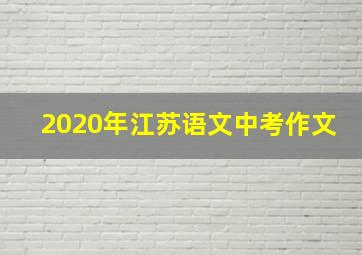 2020年江苏语文中考作文